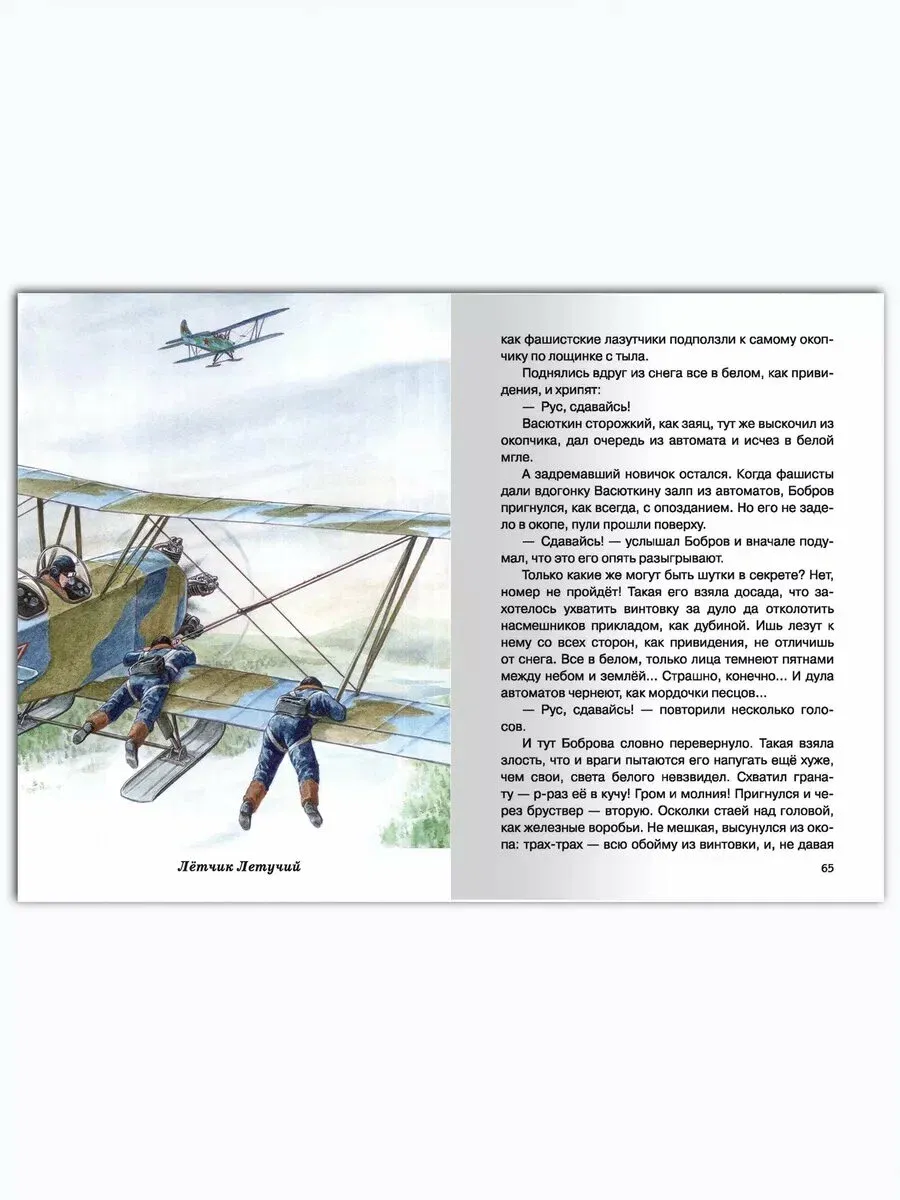 Лётчик Летучий

как фашистские лазутчики подползли к самому окопчику по лощинке с тыла.

Поднялись вдруг из снега все в белом, как привидения, и хрипят:

— Рус, сдавайсь!

Васюткин сторожкий, как заяц, тут же выскочил из окопчика, дал очередь из автомата и исчез в белой мгле.

А задремавший новичок остался. Когда фашисты дали вдогонку Васюткину залп из автоматов, Бобров пригнулся, как всегда, с опозданием. Но его не задело в окопе, пули прошли поверху.

— Сдавайсь! — услышал Бобров и вначале подумал, что это его опять разыгрывают.

Только какие же могут быть шутки в секрете? Нет, номер не пройдёт! Такая его взяла досада, что захотелось ухватить винтовку за дуло да отколотить насмешников прикладом, как дубиной. Ишь лезут к нему со всех сторон, как привидения, не отличишь от снега. Все в белом, только лица темнеют пятнами между небом и землёй... Страшно, конечно... И дула автоматов чернеют, как мордочки песцов...

— Рус, сдавайсь! — повторили несколько голосов.

И тут Боброва словно перевернуло. Такая взяла злость, что и враги пытаются его напугать ещё хуже, чем свои, света белого невзвидел. Схватил гранату — р-раз её в кучу! Гром и молния! Пригнулся и через бруствер — вторую. Осколки стаей над головой, как железные воробьи. Не мешкая, высунулся из окопа: трах-трах — всю обойму из винтовки, и, не давая

65